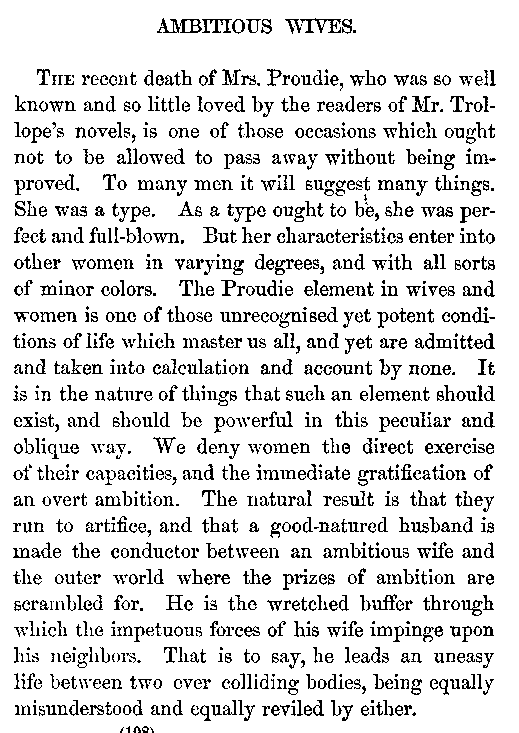 AMBITIOUS WIVES.

THE recent death of Mrs. Proudie, who was so well known and so little loved by the readers of Mr. Trollope's novels, is one of those occasions which ought not to be allowed to pass away without being improved. To many men it will suggest many things. She was a type. As a type ought to be, she was perfect and full-blown. But her characteristics enter into other women in varying degrees, and with all sorts of minor colors. The Proudie element in wives and women is one of those unrecognised yet potent conditions of life which master us all, and yet are admitted and taken into calculation and account by none. It is in the nature of things that such an element should exist, and should be powerful in this peculiar and oblique way. We deny women the direct exercise of their capacities, and the immediate gratification of an overt ambition. The natural result is that they run to artifice, and that a good-natured husband is made the conductor between an ambitious wife and the outer world where the prizes of ambition are scrambled for. He is the wretched buffer through which the impetuous forces of his wife impinge upon his neighbors. That is to say, he leads an uneasy life between two ever colliding bodies, being equally misunderstood and equally reviled by either.

(198)